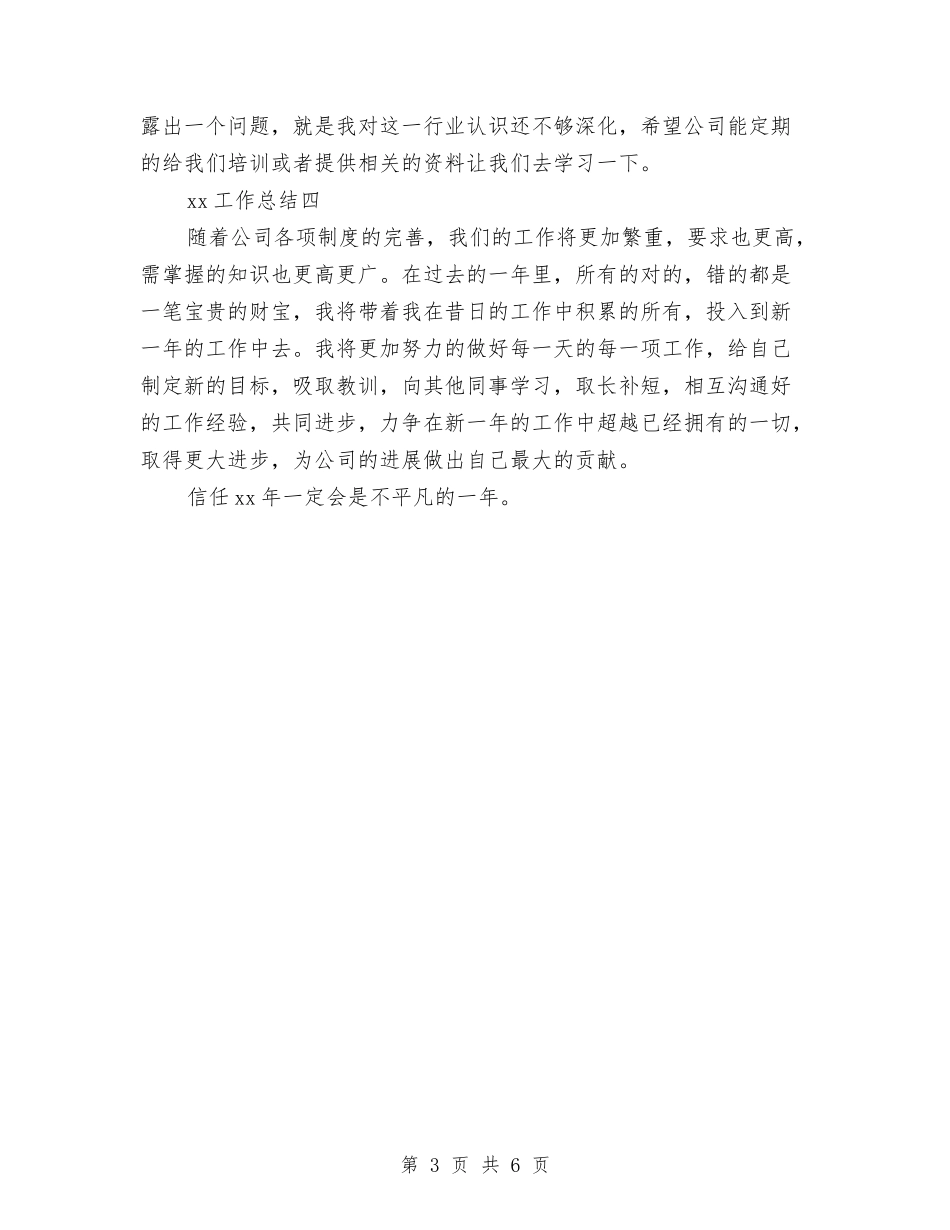 露出一个问题，就是我对这一行业认识还不够深化，希望公司能定期的给我们培训或者提供相关的资料让我们去学习一下。

xx 工作总结四

随着公司各项制度的完善，我们的工作将更加繁重，要求也更高，需掌握的知识也更高更广。在过去的一年里，所有的对的，错的都是一笔宝贵的财宝，我将带着我在昔日的工作中积累的所有，投入到新一年的工作中去。我将更加努力的做好每一天的每一项工作，给自己制定新的目标，吸取教训，向其他同事学习，取长补短，相互沟通好的工作经验，共同进步，力争在新一年的工作中超越已经拥有的一切，取得更大进步，为公司的进展做出自己最大的贡献。

信任 xx 年一定会是不平凡的一年。

第 3 页 共 6 页